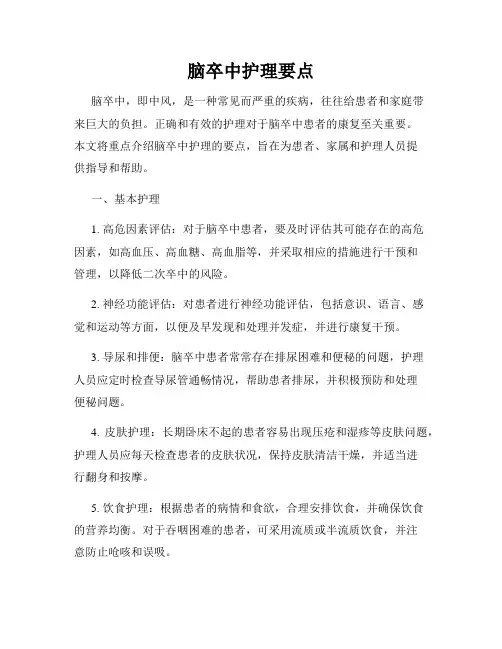 脑卒中护理要点

脑卒中，即中风，是一种常见而严重的疾病，往往给患者和家庭带来巨大的负担。正确和有效的护理对于脑卒中患者的康复至关重要。本文将重点介绍脑卒中护理的要点，旨在为患者、家属和护理人员提供指导和帮助。

一、基本护理

1. 高危因素评估：对于脑卒中患者，要及时评估其可能存在的高危因素，如高血压、高血糖、高血脂等，并采取相应的措施进行干预和管理，以降低二次卒中的风险。

2. 神经功能评估：对患者进行神经功能评估，包括意识、语言、感觉和运动等方面，以便及早发现和处理并发症，并进行康复干预。

3. 导尿和排便：脑卒中患者常常存在排尿困难和便秘的问题，护理人员应定时检查导尿管通畅情况，帮助患者排尿，并积极预防和处理便秘问题。

4. 皮肤护理：长期卧床不起的患者容易出现压疮和湿疹等皮肤问题，护理人员应每天检查患者的皮肤状况，保持皮肤清洁干燥，并适当进行翻身和按摩。

5. 饮食护理：根据患者的病情和食欲，合理安排饮食，并确保饮食的营养均衡。对于吞咽困难的患者，可采用流质或半流质饮食，并注意防止呛咳和误吸。